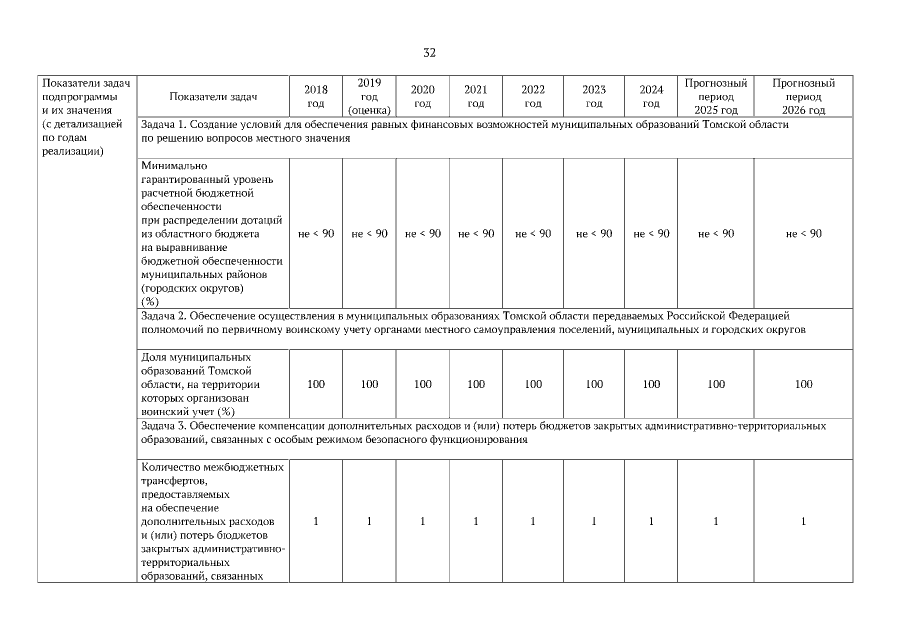 32

| Показатели задач подпрограммы и их значения (с детализацией по годам реализации) | Показатели задач | 2018 год | 2019 год (оценка) | 2020 год | 2021 год | 2022 год | 2023 год | 2024 год | Прогнозный период 2025 год | Прогнозный период 2026 год |
|---|---|---|---|---|---|---|---|---|---|---|
| | Задача 1. Создание условий для обеспечения равных финансовых возможностей муниципальных образований Томской области по решению вопросов местного значения | | | | | | | | | |
| | Минимально гарантированный уровень расчетной бюджетной обеспеченности при распределении дотаций из областного бюджета на выравнивание бюджетной обеспеченности муниципальных районов (городских округов) (%) | не < 90 | не < 90 | не < 90 | не < 90 | не < 90 | не < 90 | не < 90 | не < 90 | не < 90 |
| | Задача 2. Обеспечение осуществления в муниципальных образованиях Томской области передаваемых Российской Федерацией полномочий по первичному воинскому учету органами местного самоуправления поселений, муниципальных и городских округов | | | | | | | | | |
| | Доля муниципальных образований Томской области, на территории которых организован воинский учет (%) | 100 | 100 | 100 | 100 | 100 | 100 | 100 | 100 | 100 |
| | Задача 3. Обеспечение компенсации дополнительных расходов и (или) потерь бюджетов закрытых административно-территориальных образований, связанных с особым режимом безопасного функционирования | | | | | | | | | |
| | Количество межбюджетных трансфертов, предоставляемых на обеспечение дополнительных расходов и (или) потерь бюджетов закрытых административно-территориальных образований, связанных | 1 | 1 | 1 | 1 | 1 | 1 | 1 | 1 | 1 |